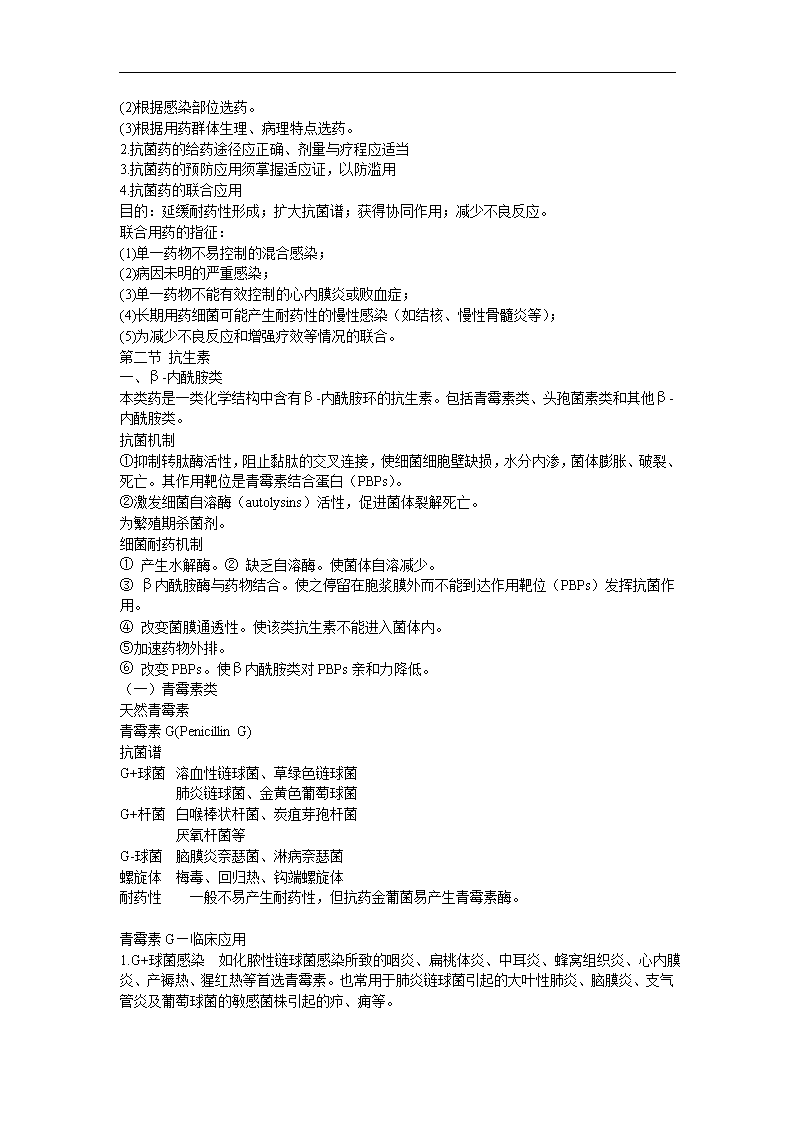 (2)根据感染部位选药。
(3)根据用药群体生理、病理特点选药。
2抗菌药的给药途径应正确、剂量与疗程应适当
3抗菌药的预防应用须掌握适应证，以防滥用
4抗菌药的联合应用
目的：延缓耐药性形成；扩大抗菌谱；获得协同作用；减少不良反应。
联合用药的指征：
(1)单一药物不易控制的混合感染；
(2)病因未明的严重感染；
(3)单一药物不能有效控制的心内膜炎或败血症；
(4)长期用药细菌可能产生耐药性的慢性感染（如结核、慢性骨髓炎等）；
(5)为减少不良反应和增强疗效等情况的联合。
第二节 抗生素
一、β-内酰胺类
本类药是一类化学结构中含有β-内酰胺环的抗生素。包括青霉素类、头孢菌素类和其他β-内酰胺类。
抗菌机制
①抑制转肽酶活性，阻止黏肽的交叉连接，使细菌细胞壁缺损，水分内渗，菌体膨胀、破裂、死亡。其作用靶位是青霉素结合蛋白（PBPs）。
②激发细菌自溶酶（autolysins）活性，促进菌体裂解死亡。
为繁殖期杀菌剂。
细菌耐药机制
① 产生水解酶。② 缺乏自溶酶。使菌体自溶减少。
③ β内酰胺酶与药物结合。使之停留在胞浆膜外而不能到达作用靶位（PBPs）发挥抗菌作用。
④ 改变菌膜通透性。使该类抗生素不能进入菌体内。
⑤加速药物外排。
⑥ 改变PBPs。使β内酰胺类对PBPs亲和力降低。
（一）青霉素类
天然青霉素
青霉素G(Penicillin G)
抗菌谱
G+球菌 溶血性链球菌、草绿色链球菌
肺炎链球菌、金黄色葡萄球菌
G+杆菌 白喉棒状杆菌、炭疽芽孢杆菌
厌氧杆菌等
G-球菌 脑膜炎奈瑟菌、淋病奈瑟菌
螺旋体 梅毒、回归热、钩端螺旋体
耐药性 一般不易产生耐药性，但抗药金葡菌易产生青霉素酶。

青霉素G－临床应用
1.G+球菌感染 如化脓性链球菌感染所致的咽炎、扁桃体炎、中耳炎、蜂窝组织炎、心内膜炎、产褥热、猩红热等首选青霉素。也常用于肺炎链球菌引起的大叶性肺炎、脑膜炎、支气管炎及葡萄球菌的敏感菌株引起的疖、痈等。